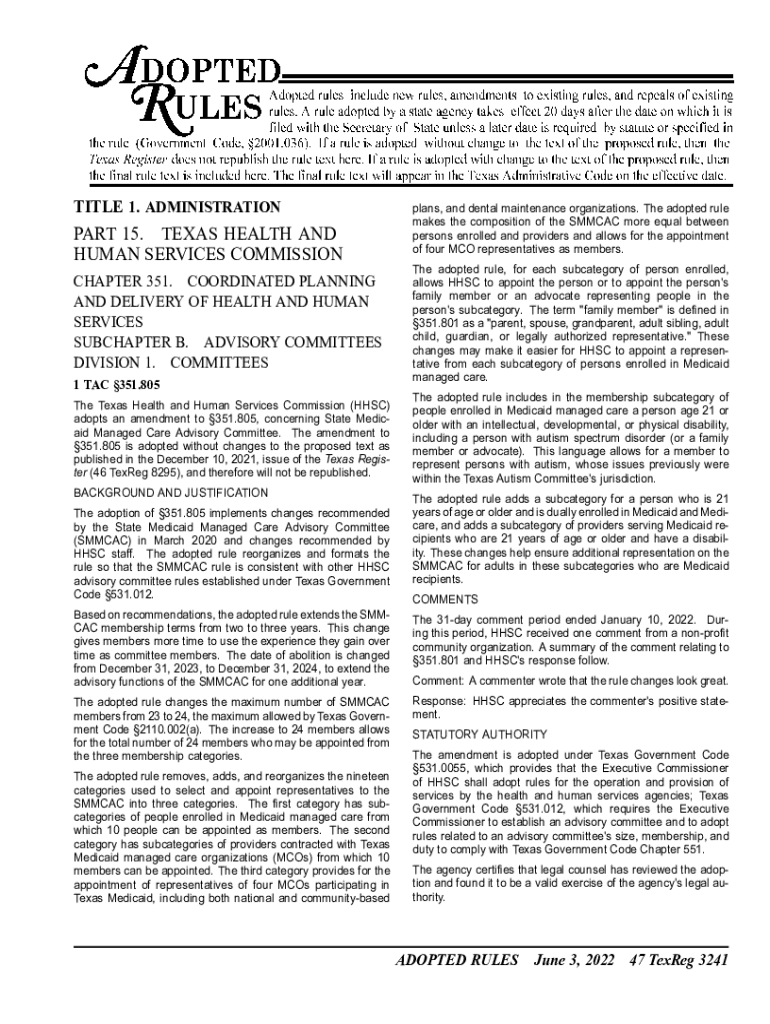 ADOPTED RULES

Adopted rules include new rules, amendments to existing rules, and repeals of existing rules. A rule adopted by a state agency takes effect 20 days after the date on which it is filed with the Secretary of State unless a later date is required by statute or specified in the rule (Government Code, §2001.036). If a rule is adopted without change to the text of the proposed rule, then the Texas Register does not republish the rule text here. If a rule is adopted with change to the text of the proposed rule, then the final rule text is included here. The final rule text will appear in the Texas Administrative Code on the effective date.

TITLE 1. ADMINISTRATION

PART 15. TEXAS HEALTH AND HUMAN SERVICES COMMISSION

CHAPTER 351. COORDINATED PLANNING AND DELIVERY OF HEALTH AND HUMAN SERVICES

SUBCHAPTER B. ADVISORY COMMITTEES

DIVISION 1. COMMITTEES

1 TAC §351.805

The Texas Health and Human Services Commission (HHSC) adopts an amendment to §351.805, concerning State Medicaid Managed Care Advisory Committee. The amendment to §351.805 is adopted without changes to the proposed text as published in the December 10, 2021, issue of the Texas Register (46 TexReg 8295), and therefore will not be republished.

BACKGROUND AND JUSTIFICATION

The adoption of §351.805 implements changes recommended by the State Medicaid Managed Care Advisory Committee (SMMCAC) in March 2020 and changes recommended by HHSC staff. The adopted rule reorganizes and formats the rule so that the SMMCAC rule is consistent with other HHSC advisory committee rules established under Texas Government Code §531.012.

Based on recommendations, the adopted rule extends the SMMCAC membership terms from two to three years. This change gives members more time to use the experience they gain over time as committee members. The date of abolition is changed from December 31, 2023, to December 31, 2024, to extend the advisory functions of the SMMCAC for one additional year.

The adopted rule changes the maximum number of SMMCAC members from 23 to 24, the maximum allowed by Texas Government Code §2110.002(a). The increase to 24 members allows for the total number of 24 members who may be appointed from the three membership categories.

The adopted rule removes, adds, and reorganizes the nineteen categories used to select and appoint representatives to the SMMCAC into three categories. The first category has subcategories of people enrolled in Medicaid managed care from which 10 people can be appointed as members. The second category has subcategories of providers contracted with Texas Medicaid managed care organizations (MCOs) from which 10 members can be appointed. The third category provides for the appointment of representatives of four MCOs participating in Texas Medicaid, including both national and community-based plans, and dental maintenance organizations. The adopted rule makes the composition of the SMMCAC more equal between persons enrolled and providers and allows for the appointment of four MCO representatives as members.

The adopted rule, for each subcategory of person enrolled, allows HHSC to appoint the person or to appoint the person's family member or an advocate representing people in the person's subcategory. The term "family member" is defined in §351.801 as a "parent, spouse, grandparent, adult sibling, adult child, guardian, or legally authorized representative." These changes may make it easier for HHSC to appoint a representative from each subcategory of persons enrolled in Medicaid managed care.

The adopted rule includes in the membership subcategory of people enrolled in Medicaid managed care a person age 21 or older with an intellectual, developmental, or physical disability, including a person with autism spectrum disorder (or a family member or advocate). This language allows for a member to represent persons with autism, whose issues previously were within the Texas Autism Committee's jurisdiction.

The adopted rule adds a subcategory for a person who is 21 years of age or older and is dually enrolled in Medicaid and Medicare, and adds a subcategory of providers serving Medicaid recipients who are 21 years of age or older and have a disability. These changes help ensure additional representation on the SMMCAC for adults in these subcategories who are Medicaid recipients.

COMMENTS

The 31-day comment period ended January 10, 2022. During this period, HHSC received one comment from a non-profit community organization. A summary of the comment relating to §351.801 and HHSC's response follow.

Comment: A commenter wrote that the rule changes look great.

Response: HHSC appreciates the commenter's positive statement.

STATUTORY AUTHORITY

The amendment is adopted under Texas Government Code §531.0055, which provides that the Executive Commissioner of HHSC shall adopt rules for the operation and provision of services by the health and human services agencies; Texas Government Code §531.012, which requires the Executive Commissioner to establish an advisory committee and to adopt rules related to an advisory committee's size, membership, and duty to comply with Texas Government Code Chapter 551.

The agency certifies that legal counsel has reviewed the adoption and found it to be a valid exercise of the agency's legal authority.

ADOPTED RULES June 3, 2022 47 TexReg 3241